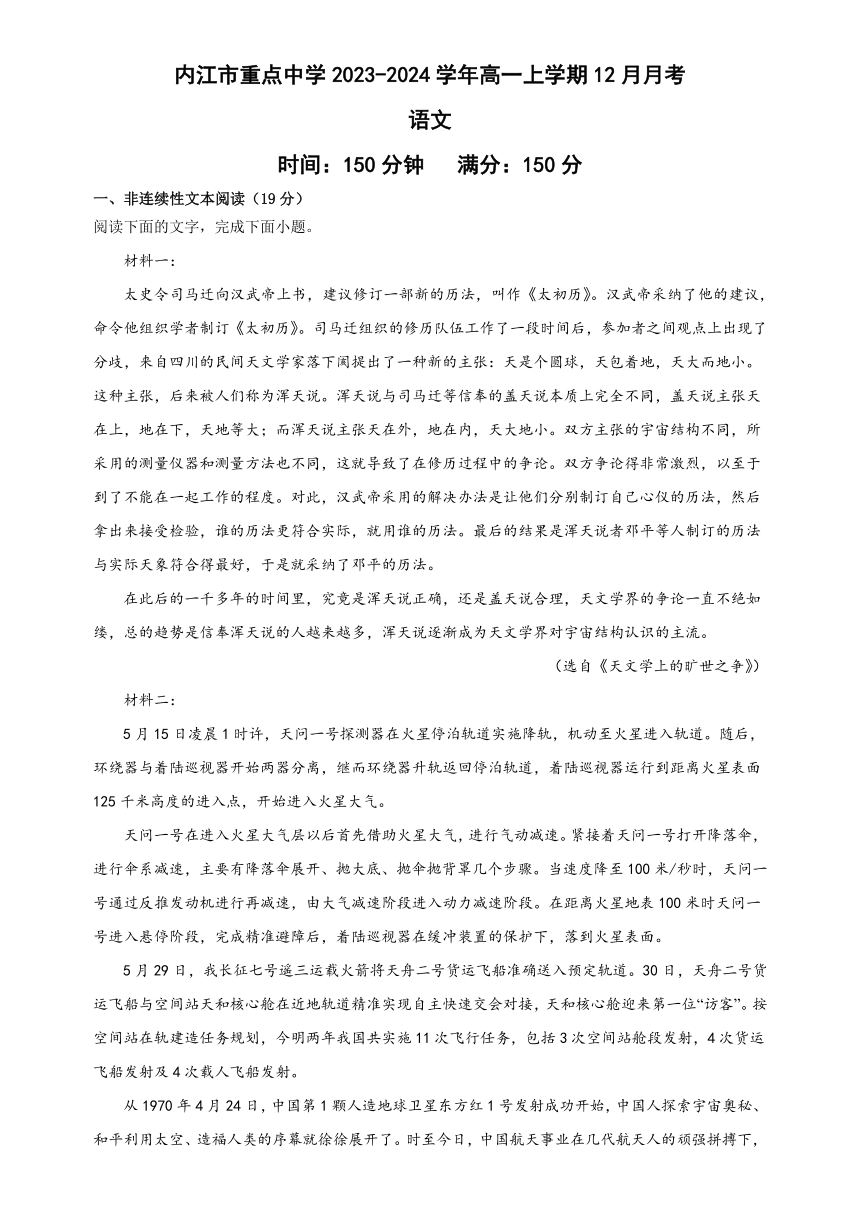 内江市重点中学 2023-2024 学年高一上学期 12 月月考

语文

时间：150 分钟　满分：150 分

一、非连续性文本阅读（19 分）

阅读下面的文字，完成下面小题。

材料一：

太史令司马迁向汉武帝上书，建议修订一部新的历法，叫作《太初历》。汉武帝采纳了他的建议，命令他组织学者制订《太初历》。司马迁组织的修历队伍工作了一段时间后，参加者之间观点上出现了分歧，来自四川的民间天文学家落下闳提出了一种新的主张：天是个圆球，天包着地，天大而地小。这种主张，后来被人们称为浑天说。浑天说与司马迁等信奉的盖天说本质上完全不同，盖天说主张天在上，地在下，天地等大；而浑天说主张天在外，地在内，天大地小。双方主张的宇宙结构不同，所采用的测量仪器和测量方法也不同，这就导致了在修历过程中的争论。双方争论得非常激烈，以至于到了不能在一起工作的程度。对此，汉武帝采用的解决办法是让他们分别制订自己心仪的历法，然后拿出来接受检验，谁的历法更符合实际，就用谁的历法。最后的结果是浑天说者邓平等人制订的历法与实际天象符合得最好，于是就采纳了邓平的历法。

在此后的一千多年的时间里，究竟是浑天说正确，还是盖天说合理，天文学界的争论一直不绝如缕，总的趋势是信奉浑天说的人越来越多，浑天说逐渐成为天文学界对宇宙结构认识的主流。

（选自《天文学上的旷世之争》）

材料二：

5 月 15 日凌晨 1 时许，天问一号探测器在火星停泊轨道实施降轨，机动至火星进入轨道。随后，环绕器与着陆巡视器开始两器分离，继而环绕器升轨返回停泊轨道，着陆巡视器运行到距离火星表面 125 千米高度的进入点，开始进入火星大气。

天问一号在进入火星大气层以后首先借助火星大气，进行气动减速。紧接着天问一号打开降落伞，进行伞系减速，主要有降落伞展开、抛大底、抛伞抛背罩几个步骤。当速度降至 100 米/秒时，天问一号通过反推发动机进行再减速，由大气减速阶段进入动力减速阶段。在距离火星地表 100 米时天问一号进入悬停阶段，完成精准避障后，着陆巡视器在缓冲装置的保护下，落到火星表面。

5 月 29 日，我长征七号遥三运载火箭将天舟二号货运飞船准确送入预定轨道。30 日，天舟二号货运飞船与空间站天和核心舱在近地轨道精准实现自主快速交会对接，天和核心舱迎来第一位“访客”。按空间站在轨建造任务规划，今明两年我国共实施 11 次飞行任务，包括 3 次空间站舱段发射，4 次货运飞船发射及 4 次载人飞船发射。

从 1970 年 4 月 24 日，中国第 1 颗人造地球卫星东方红 1 号发射成功开始，中国人探索宇宙奥秘、和平利用太空、造福人类的序幕就徐徐展开了。时至今日，中国航天事业在几代航天人的顽强拼搏下，